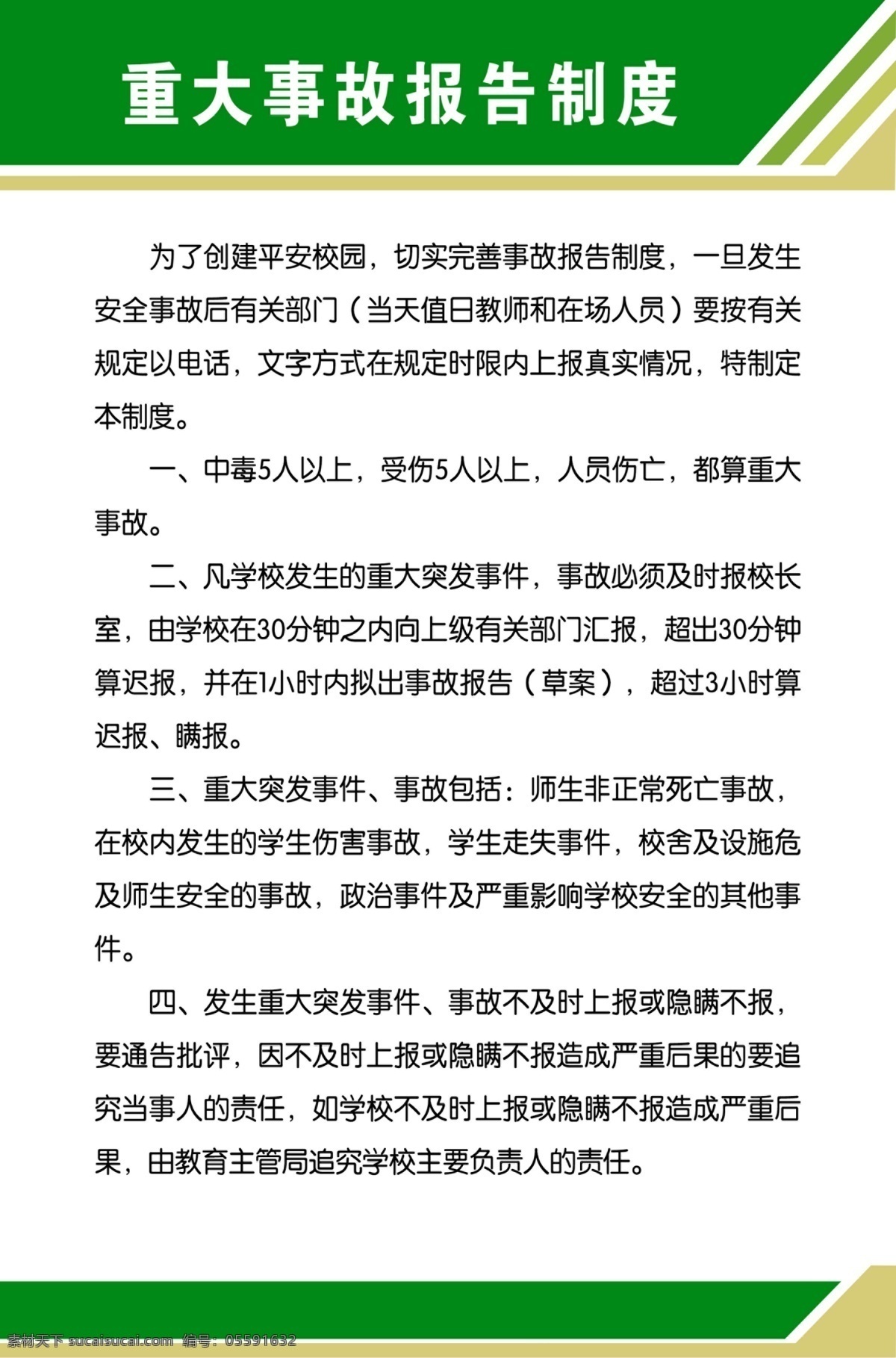 重大事故报告制度

为了创建平安校园，切实完善事故报告制度，一旦发生安全事故后有关部门（当天值日教师和在场人员）要按有关规定以电话，文字方式在规定时限内上报真实情况，特制定本制度。

一、中毒5人以上，受伤5人以上，人员伤亡，都算重大事故。

二、凡学校发生的重大突发事件，事故必须及时报校长室，由学校在30分钟之内向上级有关部门汇报，超出30分钟算迟报，并在1小时内拟出事故报告（草案），超过3小时算迟报、瞒报。

三、重大突发事件、事故包括：师生非正常死亡事故，在校内发生的学生伤害事故，学生走失事件，校舍及设施危及师生安全的事故，政治事件及严重影响学校安全的其他事件。

四、发生重大突发事件、事故不及时上报或隐瞒不报，要通告批评，因不及时上报或隐瞒不报造成严重后果的要追究当事人的责任，如学校不及时上报或隐瞒不报造成严重后果，由教育主管局追究学校主要负责人的责任。

素材天下 sucaisucai.com 编号：05591632